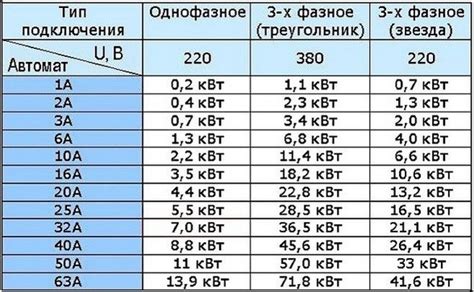 | Тип подключения | Однофазное | 3-х фазное (треугольник) | 3-х фазное (звезда) |
|---|---|---|---|
| U, В Автомат | 220 | 380 | 220 |
| 1А | 0,2 кВт | 1,1 кВт | 0,7 кВт |
| 2А | 0,4 кВт | 2,3 кВт | 1,3 кВт |
| 3А | 0,7 кВт | 3,4 кВт | 2,0 кВт |
| 6А | 1,3 кВт | 6,8 кВт | 4,0 кВт |
| 10А | 2,2 кВт | 11,4 кВт | 6,6 кВт |
| 16А | 3,5 кВт | 18,2 кВт | 10,6 кВт |
| 20А | 4,4 кВт | 22,8 кВт | 13,2 кВт |
| 25А | 5,5 кВт | 28,5 кВт | 16,5 кВт |
| 32А | 7,0 кВт | 36,5 кВт | 21,1 кВт |
| 40А | 8,8 кВт | 45,6 кВт | 26,4 кВт |
| 50А | 11 кВт | 57,0 кВт | 33 кВт |
| 63А | 13,9 кВт | 71,8 кВт | 41,6 кВт |